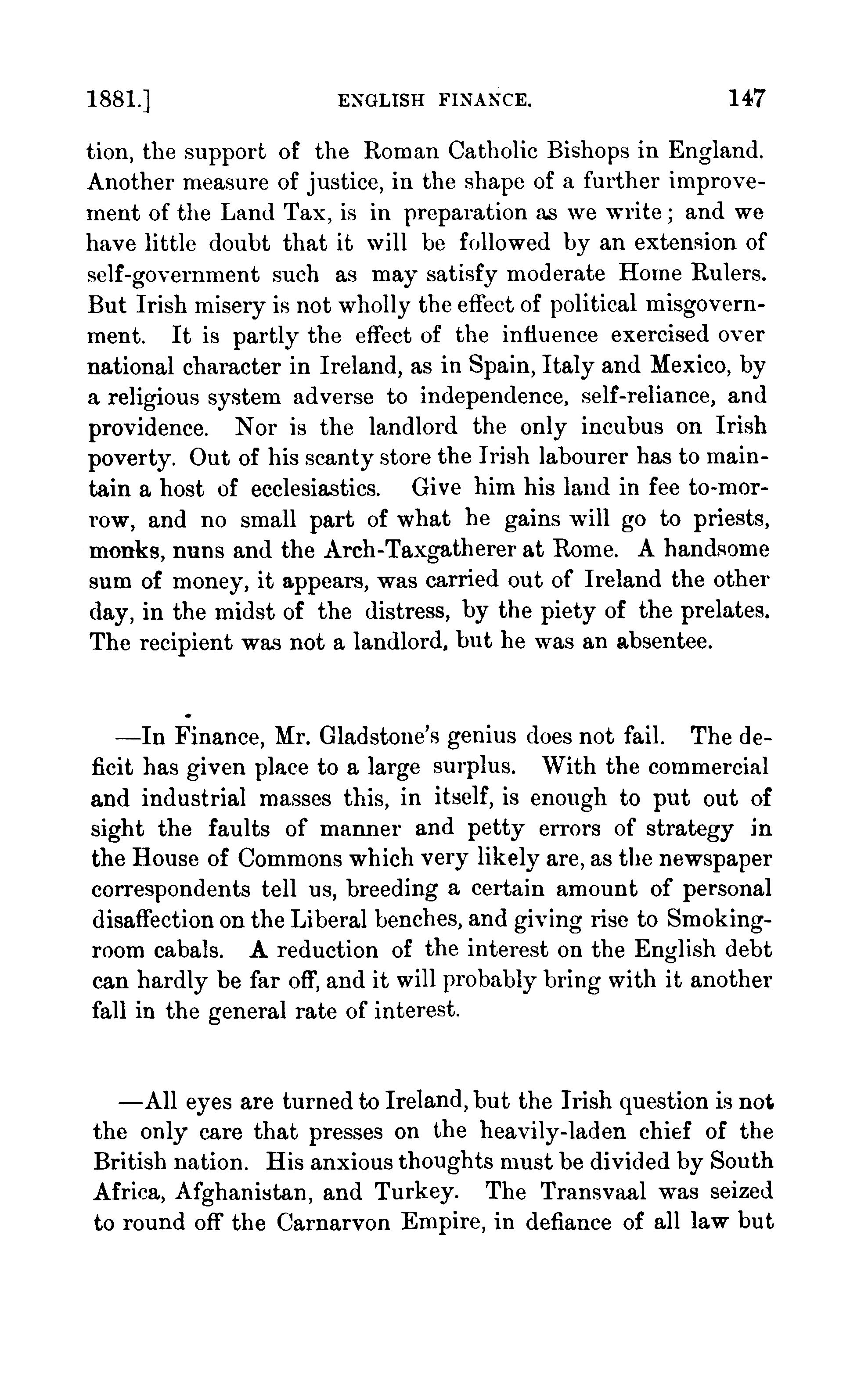 1881.] ENGLISH FINANCE. 147

tion, the support of the Roman Catholic Bishops in England. Another measure of justice, in the shape of a further improvement of the Land Tax, is in preparation as we write; and we have little doubt that it will be followed by an extension of self-government such as may satisfy moderate Home Rulers. But Irish misery is not wholly the effect of political misgovernment. It is partly the effect of the influence exercised over national character in Ireland, as in Spain, Italy and Mexico, by a religious system adverse to independence, self-reliance, and providence. Nor is the landlord the only incubus on Irish poverty. Out of his scanty store the Irish labourer has to maintain a host of ecclesiastics. Give him his land in fee to-morrow, and no small part of what he gains will go to priests, monks, nuns and the Arch-Taxgatherer at Rome. A handsome sum of money, it appears, was carried out of Ireland the other day, in the midst of the distress, by the piety of the prelates. The recipient was not a landlord, but he was an absentee.

—In Finance, Mr. Gladstone's genius does not fail. The deficit has given place to a large surplus. With the commercial and industrial masses this, in itself, is enough to put out of sight the faults of manner and petty errors of strategy in the House of Commons which very likely are, as the newspaper correspondents tell us, breeding a certain amount of personal disaffection on the Liberal benches, and giving rise to Smoking-room cabals. A reduction of the interest on the English debt can hardly be far off, and it will probably bring with it another fall in the general rate of interest.

—All eyes are turned to Ireland, but the Irish question is not the only care that presses on the heavily-laden chief of the British nation. His anxious thoughts must be divided by South Africa, Afghanistan, and Turkey. The Transvaal was seized to round off the Carnarvon Empire, in defiance of all law but